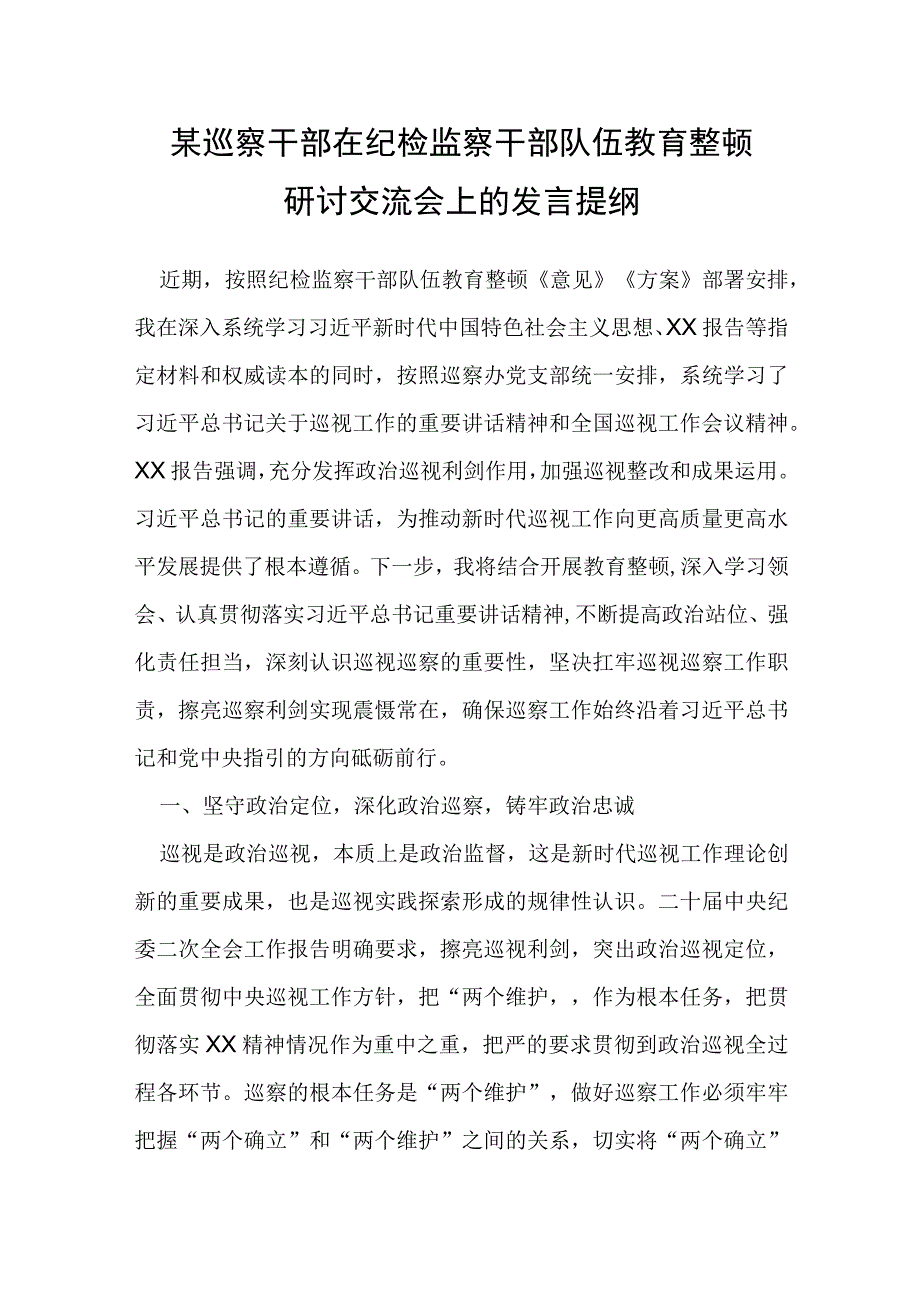 某巡察干部在纪检监察干部队伍教育整顿研讨交流会上的发言提纲

近期，按照纪检监察干部队伍教育整顿《意见》《方案》部署安排，我在深入系统学习习近平新时代中国特色社会主义思想、XX报告等指定材料和权威读本的同时，按照巡察办党支部统一安排，系统学习了习近平总书记关于巡视工作的重要讲话精神和全国巡视工作会议精神。XX报告强调，充分发挥政治巡视利剑作用，加强巡视整改和成果运用。习近平总书记的重要讲话，为推动新时代巡视工作向更高质量更高水平发展提供了根本遵循。下一步，我将结合开展教育整顿，深入学习领会、认真贯彻落实习近平总书记重要讲话精神，不断提高政治站位、强化责任担当，深刻认识巡视巡察的重要性，坚决扛牢巡视巡察工作职责，擦亮巡察利剑实现震慑常在，确保巡察工作始终沿着习近平总书记和党中央指引的方向砥砺前行。

一、坚守政治定位，深化政治巡察，铸牢政治忠诚

巡视是政治巡视，本质上是政治监督，这是新时代巡视工作理论创新的重要成果，也是巡视实践探索形成的规律性认识。二十届中央纪委二次全会工作报告明确要求，擦亮巡视利剑，突出政治巡视定位，全面贯彻中央巡视工作方针，把“两个维护，，作为根本任务，把贯彻落实XX精神情况作为重中之重，把严的要求贯彻到政治巡视全过程各环节。巡察的根本任务是“两个维护”，做好巡察工作必须牢牢把握“两个确立”和“两个维护”之间的关系，切实将“两个确立”